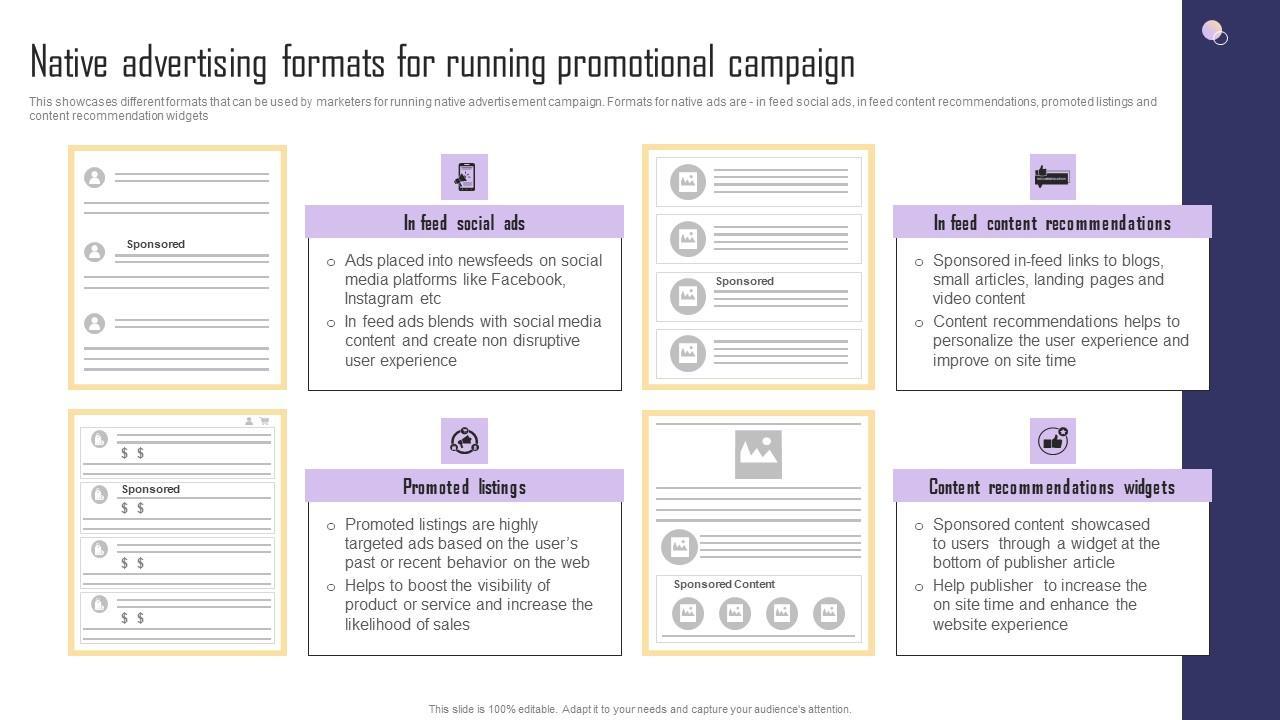 Native advertising formats for running promotional campaign

This showcases different formats that can be used by marketers for running native advertisement campaign. Formats for native ads are - in feed social ads, in feed content recommendations, promoted listings and content recommendation widgets

Sponsored

In feed social ads

○ Ads placed into newsfeeds on social media platforms like Facebook, Instagram etc
○ In feed ads blends with social media content and create non disruptive user experience

Sponsored

In feed content recommendations

○ Sponsored in-feed links to blogs, small articles, landing pages and video content
○ Content recommendations helps to personalize the user experience and improve on site time

$ $
Sponsored
$ $
$ $
$ $

Promoted listings

○ Promoted listings are highly targeted ads based on the user's past or recent behavior on the web
○ Helps to boost the visibility of product or service and increase the likelihood of sales

Sponsored Content

Content recommendations widgets

○ Sponsored content showcased to users through a widget at the bottom of publisher article
○ Help publisher to increase the on site time and enhance the website experience

This slide is 100% editable. Adapt it to your needs and capture your audience's attention.